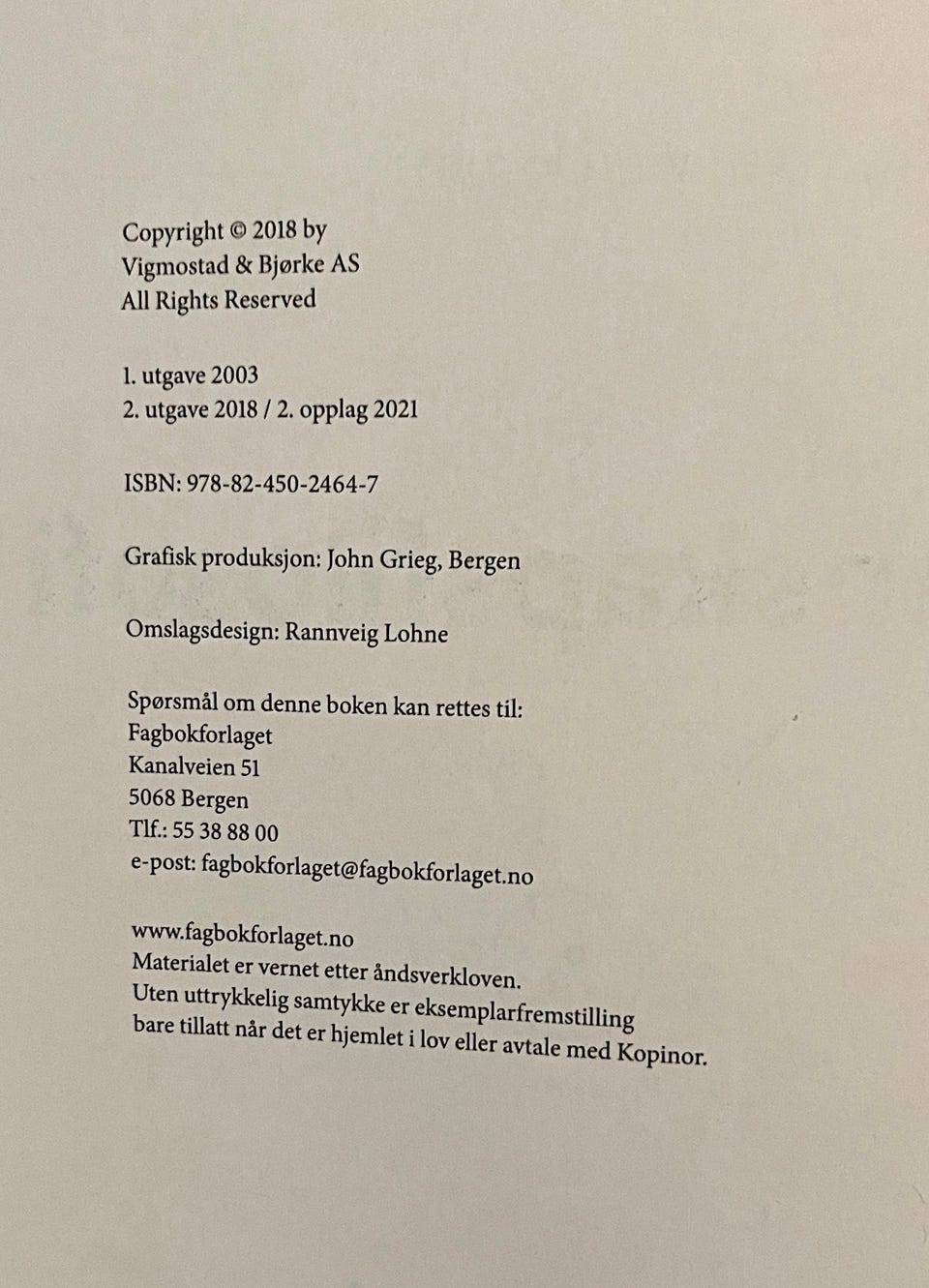 Copyright © 2018 by
Vigmostad & Bjørke AS
All Rights Reserved

1. utgave 2003
2. utgave 2018 / 2. opplag 2021

ISBN: 978-82-450-2464-7

Grafisk produksjon: John Grieg, Bergen

Omslagsdesign: Rannveig Lohne

Spørsmål om denne boken kan rettes til:
Fagbokforlaget
Kanalveien 51
5068 Bergen
Tlf.: 55 38 88 00
e-post: fagbokforlaget@fagbokforlaget.no

www.fagbokforlaget.no
Materialet er vernet etter åndsverkloven.
Uten uttrykkelig samtykke er eksemplarfremstilling bare tillatt når det er hjemlet i lov eller avtale med Kopinor.